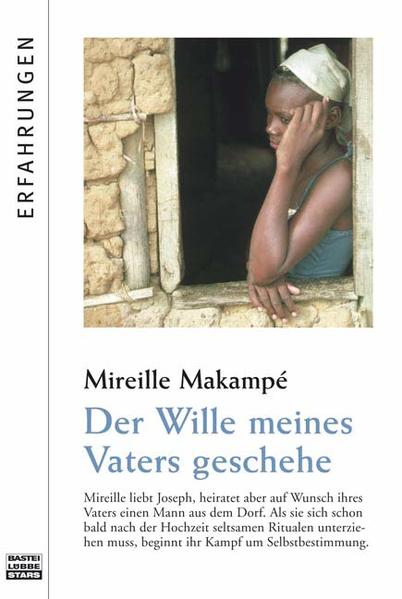 ERFAHRUNGEN

Mireille Makampé

Der Wille meines Vaters geschehe

Mireille liebt Joseph, heiratet aber auf Wunsch ihres Vaters einen Mann aus dem Dorf. Als sie sich schon bald nach der Hochzeit seltsamen Ritualen unterziehen muss, beginnt ihr Kampf um Selbstbestimmung.

BASTEI LÜBBE STARS